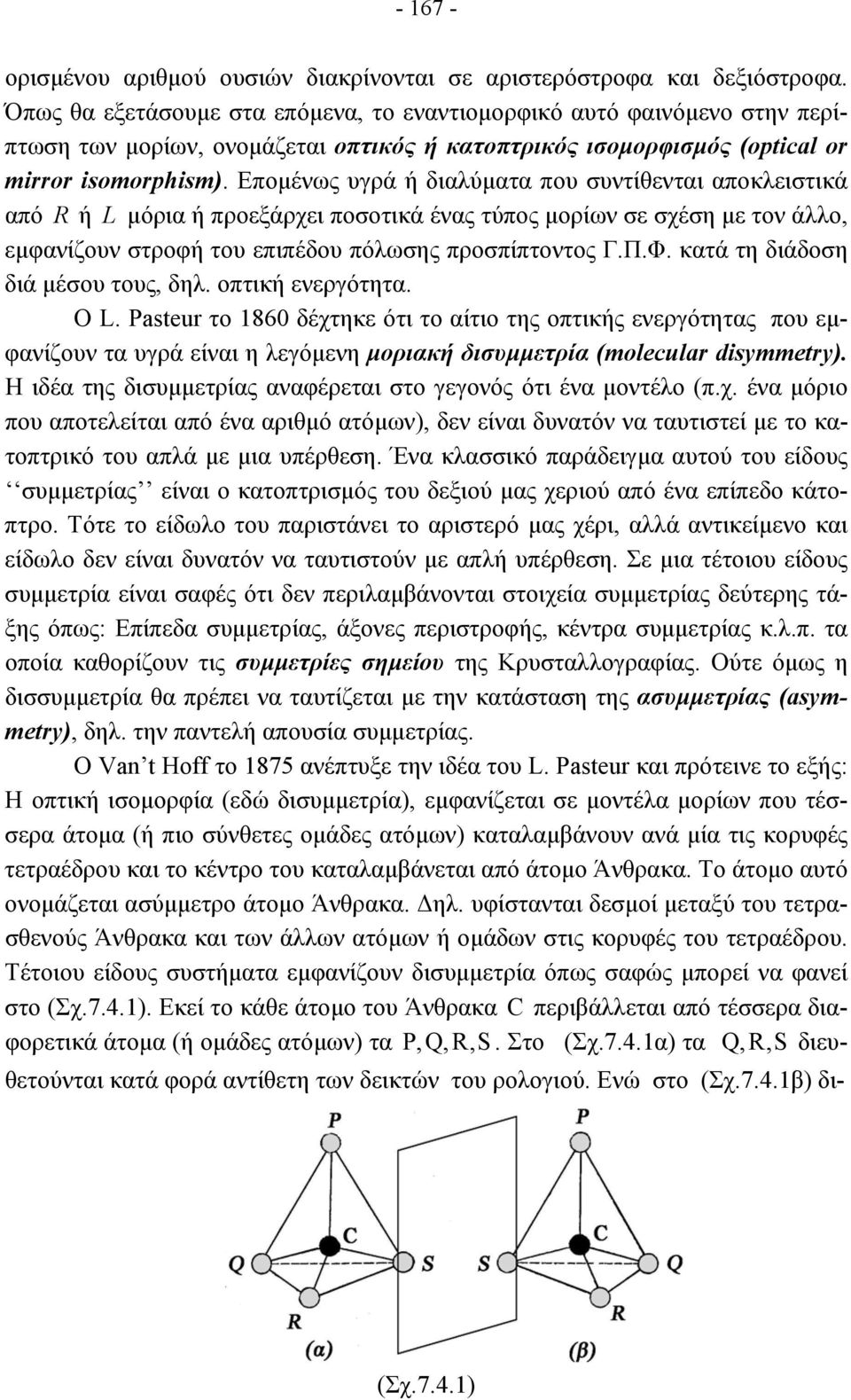 - 167 -

ορισμένου αριθμού ουσιών διακρίνονται σε αριστερόστροφα και δεξιόστροφα. Όπως θα εξετάσουμε στα επόμενα, το εναντιομορφικό αυτό φαινόμενο στην περίπτωση των μορίων, ονομάζεται οπτικός ή κατοπτρικός ισομορφισμός (optical or mirror isomorphism). Επομένως υγρά ή διαλύματα που συντίθενται αποκλειστικά από $R$ ή $L$ μόρια ή προεξάρχει ποσοτικά ένας τύπος μορίων σε σχέση με τον άλλο, εμφανίζουν στροφή του επιπέδου πόλωσης προσπίπτοντος Γ.Π.Φ. κατά τη διάδοση διά μέσου τους, δηλ. οπτική ενεργότητα.

Ο L. Pasteur το 1860 δέχτηκε ότι το αίτιο της οπτικής ενεργότητας που εμφανίζουν τα υγρά είναι η λεγόμενη μοριακή δισυμμετρία (molecular disymmetry). Η ιδέα της δισυμμετρίας αναφέρεται στο γεγονός ότι ένα μοντέλο (π.χ. ένα μόριο που αποτελείται από ένα αριθμό ατόμων), δεν είναι δυνατόν να ταυτιστεί με το κατοπτρικό του απλά με μια υπέρθεση. Ένα κλασσικό παράδειγμα αυτού του είδους ‘‘συμμετρίας’’ είναι ο κατοπτρισμός του δεξιού μας χεριού από ένα επίπεδο κάτοπτρο. Τότε το είδωλο του παριστάνει το αριστερό μας χέρι, αλλά αντικείμενο και είδωλο δεν είναι δυνατόν να ταυτιστούν με απλή υπέρθεση. Σε μια τέτοιου είδους συμμετρία είναι σαφές ότι δεν περιλαμβάνονται στοιχεία συμμετρίας δεύτερης τάξης όπως: Επίπεδα συμμετρίας, άξονες περιστροφής, κέντρα συμμετρίας κ.λ.π. τα οποία καθορίζουν τις συμμετρίες σημείου της Κρυσταλλογραφίας. Ούτε όμως η δισσυμμετρία θα πρέπει να ταυτίζεται με την κατάσταση της ασυμμετρίας (asymmetry), δηλ. την παντελή απουσία συμμετρίας.

Ο Van’t Hoff το 1875 ανέπτυξε την ιδέα του L. Pasteur και πρότεινε το εξής: Η οπτική ισομορφία (εδώ δισυμμετρία), εμφανίζεται σε μοντέλα μορίων που τέσσερα άτομα (ή πιο σύνθετες ομάδες ατόμων) καταλαμβάνουν ανά μία τις κορυφές τετραέδρου και το κέντρο του καταλαμβάνεται από άτομο Άνθρακα. Το άτομο αυτό ονομάζεται ασύμμετρο άτομο Άνθρακα. Δηλ. υφίστανται δεσμοί μεταξύ του τετρασθενούς Άνθρακα και των άλλων ατόμων ή ομάδων στις κορυφές του τετραέδρου. Τέτοιου είδους συστήματα εμφανίζουν δισυμμετρία όπως σαφώς μπορεί να φανεί στο (Σχ.7.4.1). Εκεί το κάθε άτομο του Άνθρακα $C$ περιβάλλεται από τέσσερα διαφορετικά άτομα (ή ομάδες ατόμων) τα $P, Q, R, S$. Στο (Σχ.7.4.1α) τα $Q, R, S$ διευθετούνται κατά φορά αντίθετη των δεικτών του ρολογιού. Ενώ στο (Σχ.7.4.1β) δι-

P
C
Q
S
R
(α)
P
C
S
Q
R
(β)

(Σχ.7.4.1)